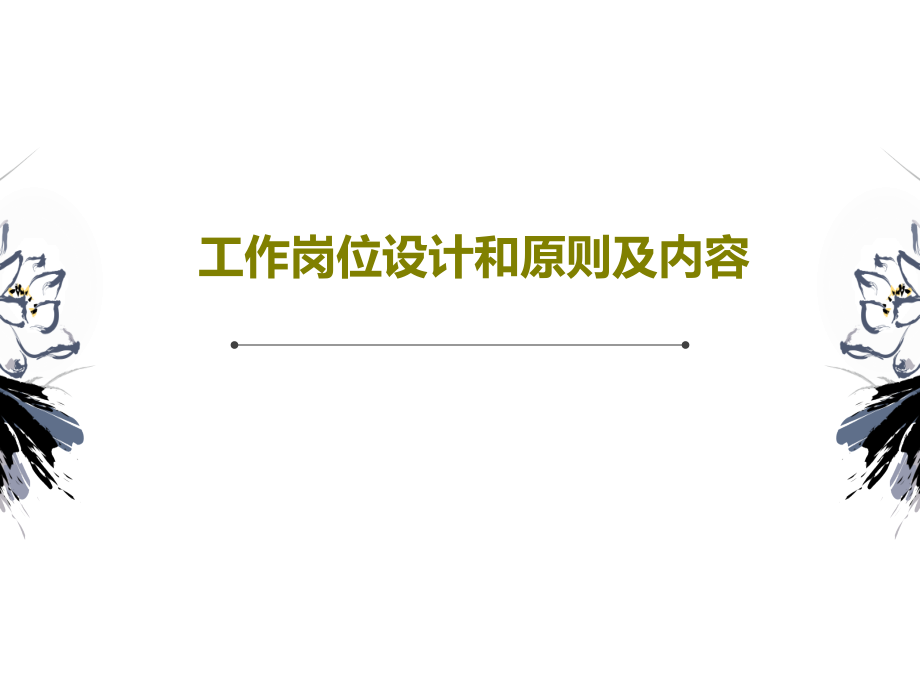 工作岗位设计和原则及内容